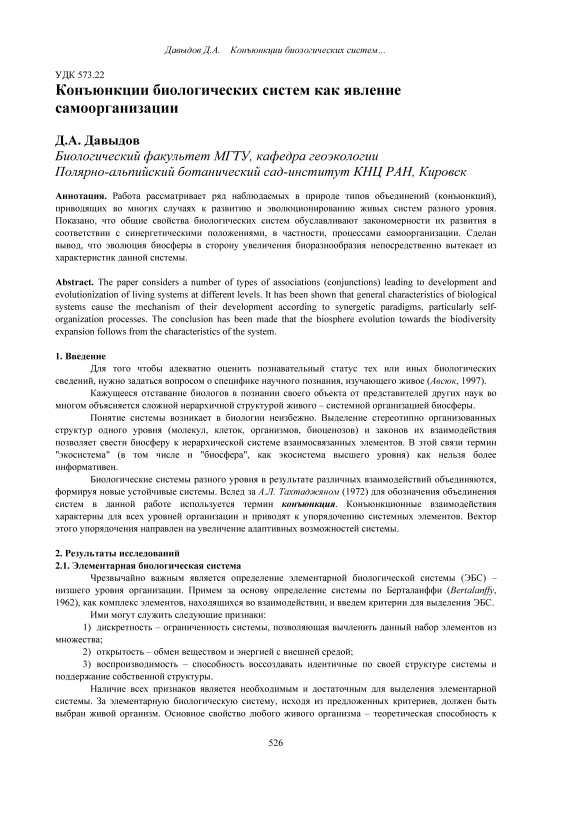 Давыдов Д.А. Конъюнкции биологических систем…

УДК 573.22

Конъюнкции биологических систем как явление самоорганизации

Д.А. Давыдов

Биологический факультет МГТУ, кафедра геоэкологии
Полярно-альпийский ботанический сад-институт КНЦ РАН, Кировск

Аннотация. Работа рассматривает ряд наблюдаемых в природе типов объединений (конъюнкций), приводящих во многих случаях к развитию и эволюционированию живых систем разного уровня. Показано, что общие свойства биологических систем обуславливают закономерности их развития в соответствии с синергетическими положениями, в частности, процессами самоорганизации. Сделан вывод, что эволюция биосферы в сторону увеличения биоразнообразия непосредственно вытекает из характеристик данной системы.

Abstract. The paper considers a number of types of associations (conjunctions) leading to development and evolutionization of living systems at different levels. It has been shown that general characteristics of biological systems cause the mechanism of their development according to synergetic paradigms, particularly self-organization processes. The conclusion has been made that the biosphere evolution towards the biodiversity expansion follows from the characteristics of the system.

1. Введение

Для того чтобы адекватно оценить познавательный статус тех или иных биологических сведений, нужно задаться вопросом о специфике научного познания, изучающего живое (Авсюк, 1997).

Кажущееся отставание биологов в познании своего объекта от представителей других наук во многом объясняется сложной иерархичной структурой живого – системной организацией биосферы.

Понятие системы возникает в биологии неизбежно. Выделение стереотипно организованных структур одного уровня (молекул, клеток, организмов, биоценозов) и законов их взаимодействия позволяет свести биосферу к иерархической системе взаимосвязанных элементов. В этой связи термин "экосистема" (в том числе и "биосфера", как экосистема высшего уровня) как нельзя более информативен.

Биологические системы разного уровня в результате различных взаимодействий объединяются, формируя новые устойчивые системы. Вслед за А.Л. Тахтаджяном (1972) для обозначения объединения систем в данной работе используется термин конъюнкция. Конъюнкционные взаимодействия характерны для всех уровней организации и приводят к упорядочению системных элементов. Вектор этого упорядочения направлен на увеличение адаптивных возможностей системы.

2. Результаты исследований

2.1. Элементарная биологическая система

Чрезвычайно важным является определение элементарной биологической системы (ЭБС) – низшего уровня организации. Примем за основу определение системы по Берталанффи (Bertalanffy, 1962), как комплекс элементов, находящихся во взаимодействии, и введем критерии для выделения ЭБС.

Ими могут служить следующие признаки:

1) дискретность – ограниченность системы, позволяющая вычленить данный набор элементов из множества;

2) открытость – обмен веществом и энергией с внешней средой;

3) воспроизводимость – способность воссоздавать идентичные по своей структуре системы и поддержание собственной структуры.

Наличие всех признаков является необходимым и достаточным для выделения элементарной системы. За элементарную биологическую систему, исходя из предложенных критериев, должен быть выбран живой организм. Основное свойство любого живого организма – теоретическая способность к

526